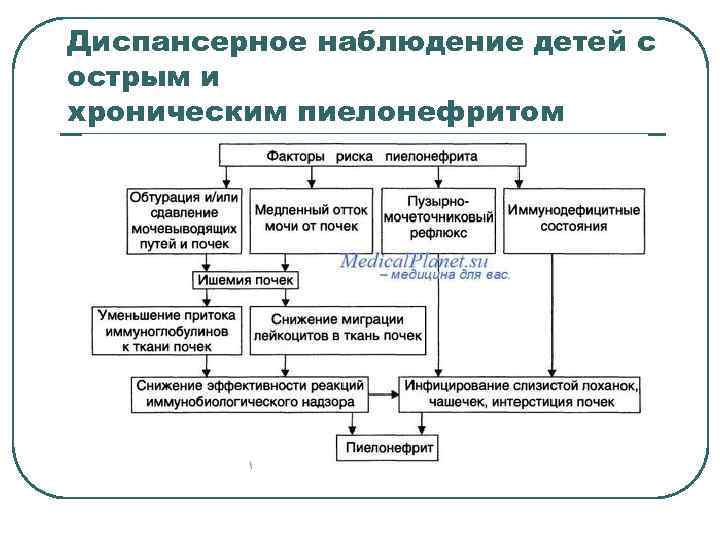 Диспансерное наблюдение детей с острым и
хроническим пиелонефритом

Факторы риска пиелонефрита

Обтурация и/или сдавление мочевыводящих путей и почек

Медленный отток мочи от почек

Пузырно-мочеточниковый рефлюкс

Иммунодефицитные состояния

MedicalPlanet.su
– медицина для вас.

Ишемия почек

Уменьшение притока иммуноглобулинов к ткани почек

Снижение миграции лейкоцитов в ткань почек

Снижение эффективности реакций иммунобиологического надзора

Инфицирование слизистой лоханок, чашечек, интерстиция почек

Пиелонефрит